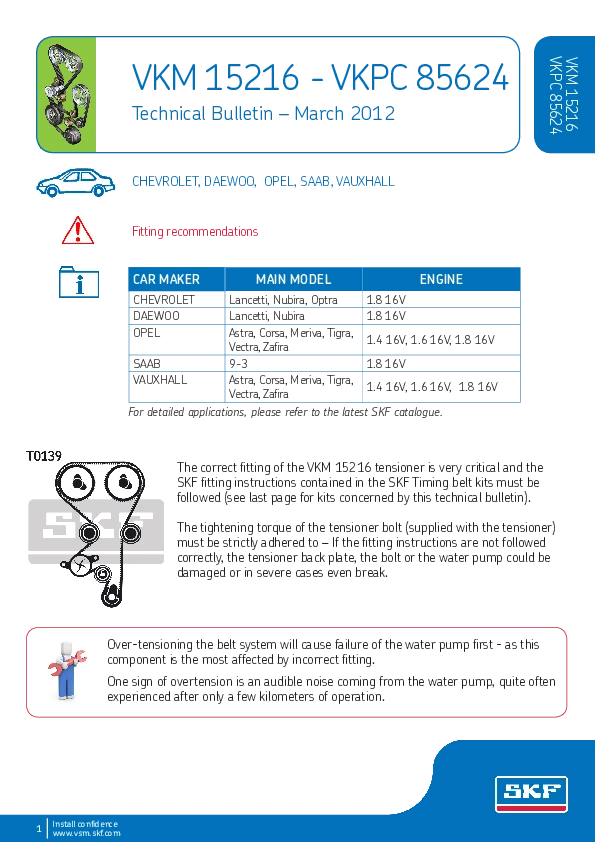 VKM 15216 - VKPC 85624

Technical Bulletin – March 2012

VKM 15216
VKPC 85624

CHEVROLET, DAEWOO, OPEL, SAAB, VAUXHALL

Fitting recommendations

| CAR MAKER | MAIN MODEL | ENGINE |
|---|---|---|
| CHEVROLET | Lancetti, Nubira, Optra | 1.8 16V |
| DAEWOO | Lancetti, Nubira | 1.8 16V |
| OPEL | Astra, Corsa, Meriva, Tigra, Vectra, Zafira | 1.4 16V, 1.6 16V, 1.8 16V |
| SAAB | 9-3 | 1.8 16V |
| VAUXHALL | Astra, Corsa, Meriva, Tigra, Vectra, Zafira | 1.4 16V, 1.6 16V, 1.8 16V |

For detailed applications, please refer to the latest SKF catalogue.

T0139

SKF

The correct fitting of the VKM 15216 tensioner is very critical and the SKF fitting instructions contained in the SKF Timing belt kits must be followed (see last page for kits concerned by this technical bulletin).

The tightening torque of the tensioner bolt (supplied with the tensioner) must be strictly adhered to – If the fitting instructions are not followed correctly, the tensioner back plate, the bolt or the water pump could be damaged or in severe cases even break.

Over-tensioning the belt system will cause failure of the water pump first - as this component is the most affected by incorrect fitting.

One sign of overtension is an audible noise coming from the water pump, quite often experienced after only a few kilometers of operation.

SKF

1 Install confidence
www.vsm.skf.com